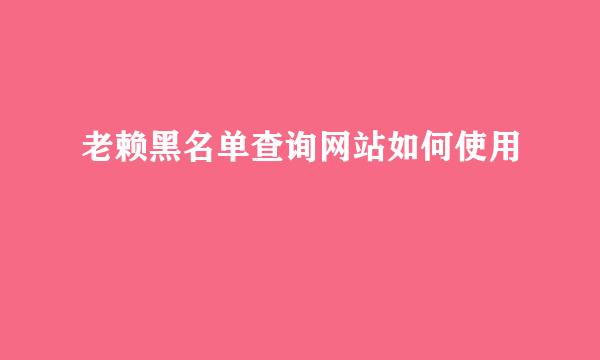 老赖黑名单查询网站如何使用